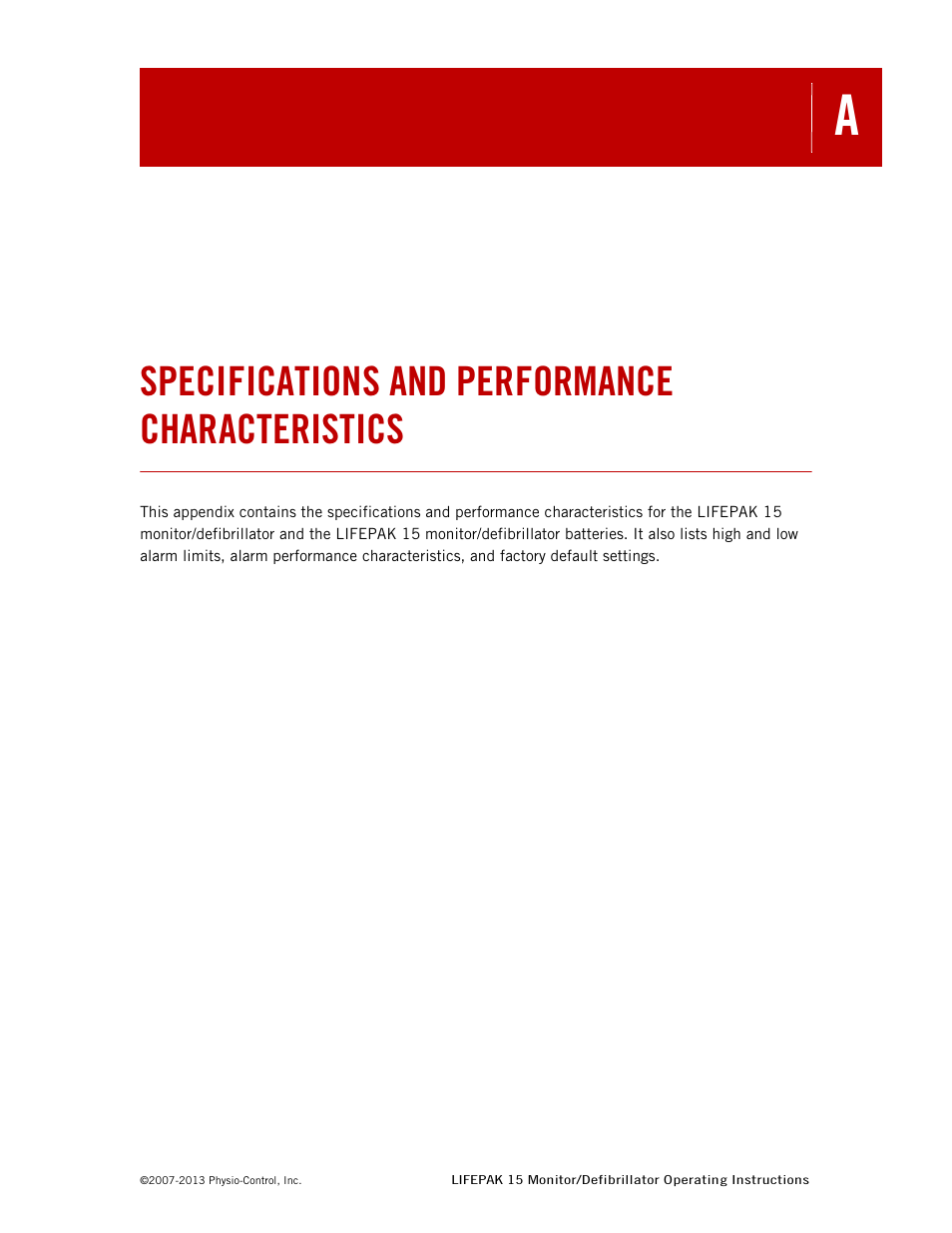 A

SPECIFICATIONS AND PERFORMANCE CHARACTERISTICS

This appendix contains the specifications and performance characteristics for the LIFEPAK 15 monitor/defibrillator and the LIFEPAK 15 monitor/defibrillator batteries. It also lists high and low alarm limits, alarm performance characteristics, and factory default settings.

©2007-2013 Physio-Control, Inc.

LIFEPAK 15 Monitor/Defibrillator Operating Instructions